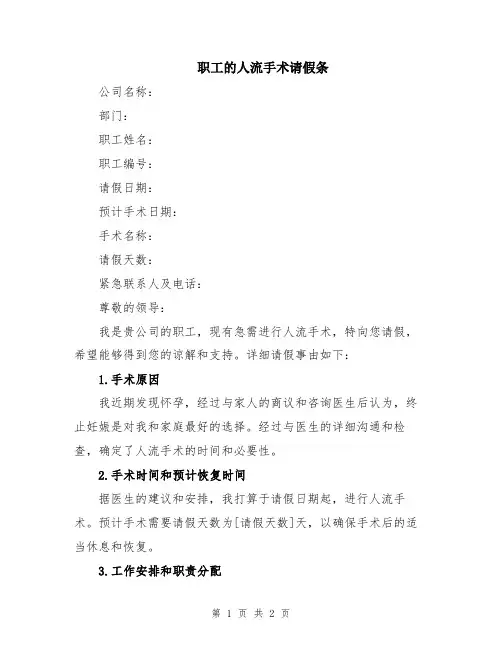 职工的人流手术请假条

公司名称：

部门：

职工姓名：

职工编号：

请假日期：

预计手术日期：

手术名称：

请假天数：

紧急联系人及电话：

尊敬的领导：

我是贵公司的职工，现有急需进行人流手术，特向您请假，希望能够得到您的谅解和支持。详细请假事由如下：

1.手术原因

我近期发现怀孕，经过与家人的商议和咨询医生后认为，终止妊娠是对我和家庭最好的选择。经过与医生的详细沟通和检查，确定了人流手术的时间和必要性。

2.手术时间和预计恢复时间

据医生的建议和安排，我打算于请假日期起，进行人流手术。预计手术需要请假天数为[请假天数]天，以确保手术后的适当休息和恢复。

3.工作安排和职责分配

第 1 页 共 2 页